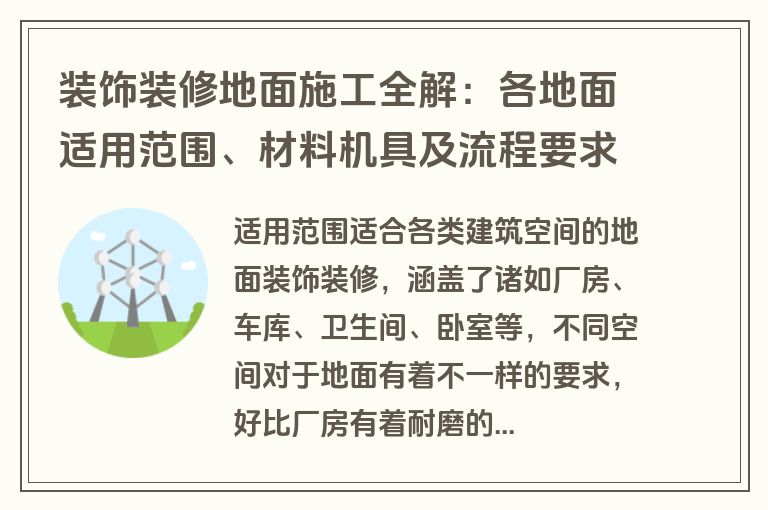 装饰装修地面施工全解：各地面适用范围、材料机具及流程要求

适用范围适合各类建筑空间的地面装饰装修，涵盖了诸如厂房、车库、卫生间、卧室等，不同空间对于地面有着不一样的要求，好比厂房有着耐磨的...